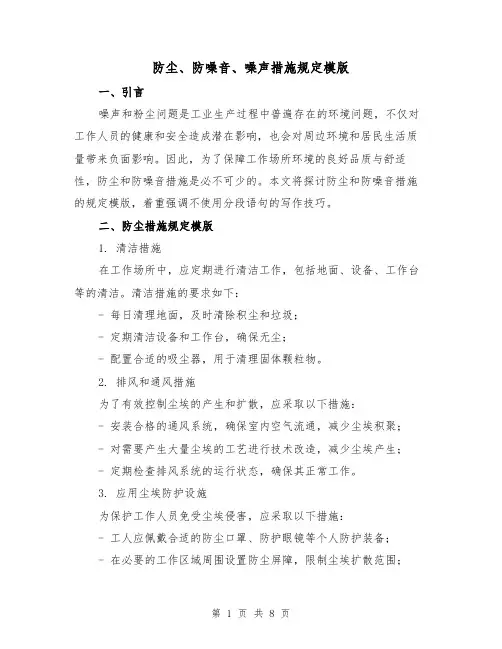 防尘、防噪音、噪声措施规定模版

一、引言

噪声和粉尘问题是工业生产过程中普遍存在的环境问题，不仅对工作人员的健康和安全造成潜在影响，也会对周边环境和居民生活质量带来负面影响。因此，为了保障工作场所环境的良好品质与舒适性，防尘和防噪音措施是必不可少的。本文将探讨防尘和防噪音措施的规定模版，着重强调不使用分段语句的写作技巧。

二、防尘措施规定模版

1. 清洁措施

在工作场所中，应定期进行清洁工作，包括地面、设备、工作台等的清洁。清洁措施的要求如下：

- 每日清理地面，及时清除积尘和垃圾；

- 定期清洁设备和工作台，确保无尘；

- 配置合适的吸尘器，用于清理固体颗粒物。

2. 排风和通风措施

为了有效控制尘埃的产生和扩散，应采取以下措施：

- 安装合格的通风系统，确保室内空气流通，减少尘埃积聚；

- 对需要产生大量尘埃的工艺进行技术改造，减少尘埃产生；

- 定期检查排风系统的运行状态，确保其正常工作。

3. 应用尘埃防护设施

为保护工作人员免受尘埃侵害，应采取以下措施：

- 工人应佩戴合适的防尘口罩、防护眼镜等个人防护装备；

- 在必要的工作区域周围设置防尘屏障，限制尘埃扩散范围；

第 1 页 共 8 页